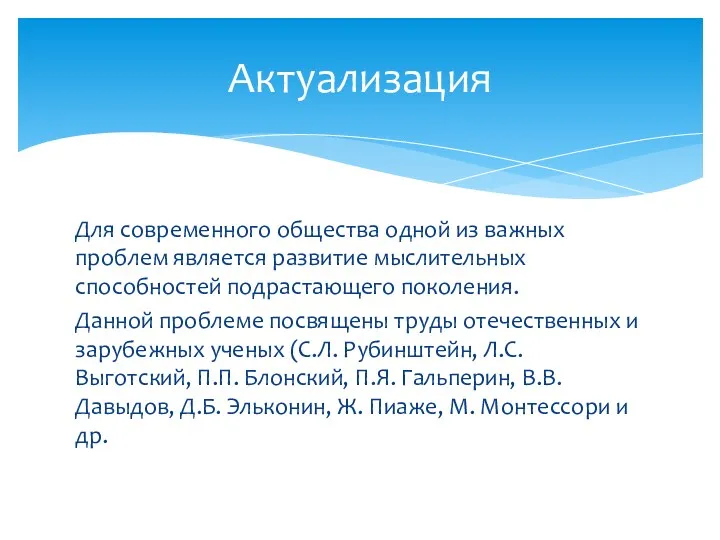 Актуализация

Для современного общества одной из важных проблем является развитие мыслительных способностей подрастающего поколения.

Данной проблеме посвящены труды отечественных и зарубежных ученых (С.Л. Рубинштейн, Л.С. Выготский, П.П. Блонский, П.Я. Гальперин, В.В. Давыдов, Д.Б. Эльконин, Ж. Пиаже, М. Монтессори и др.